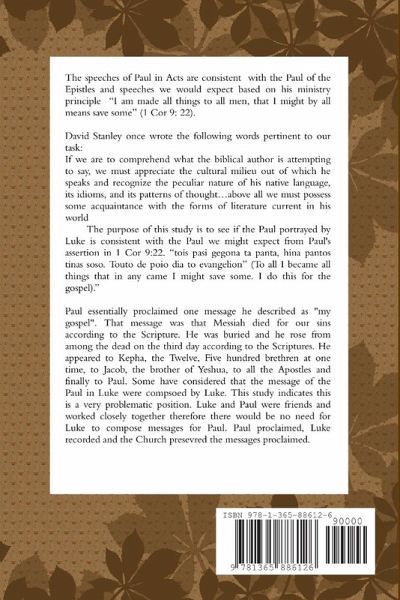 The speeches of Paul in Acts are consistent with the Paul of the Epistles and speeches we would expect based on his ministry principle "I am made all things to all men, that I might by all means save some" (1 Cor 9: 22).

David Stanley once wrote the following words pertinent to our task:
If we are to comprehend what the biblical author is attempting to say, we must appreciate the cultural milieu out of which he speaks and recognize the peculiar nature of his native language, its idioms, and its patterns of thought…above all we must possess some acquaintance with the forms of literature current in his world

The purpose of this study is to see if the Paul portrayed by Luke is consistent with the Paul we might expect from Paul's assertion in 1 Cor 9:22. "tois pasi gegona ta panta, hina pantos tinas soso. Touto de poio dia to evangelion" (To all I became all things that in any came I might save some. I do this for the gospel)."

Paul essentially proclaimed one message he described as "my gospel". That message was that Messiah died for our sins according to the Scripture. He was buried and he rose from among the dead on the third day according to the Scriptures. He appeared to Kepha, the Twelve, Five hundred brethren at one time, to Jacob, the brother of Yeshua, to all the Apostles and finally to Paul. Some have considered that the message of the Paul in Luke were compsoed by Luke. This study indicates this is a very problematic position. Luke and Paul were friends and worked closely together therefore there would be no need for Luke to compose messages for Paul. Paul proclaimed, Luke recorded and the Church presevred the messages proclaimed.

ISBN 978-1-365-88612-6
90000
9 781365 886126